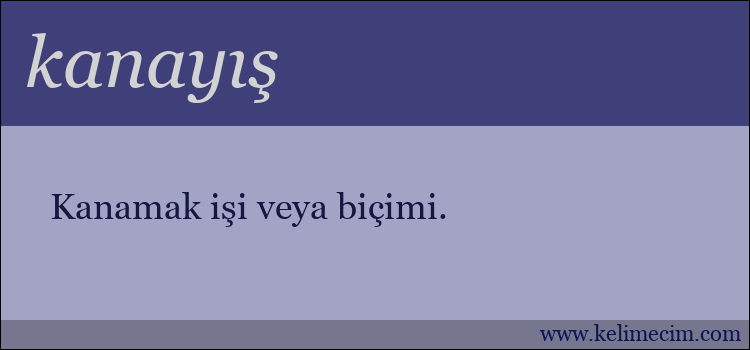 kanayış

Kanamak işi veya biçimi.

www.kelimecim.com